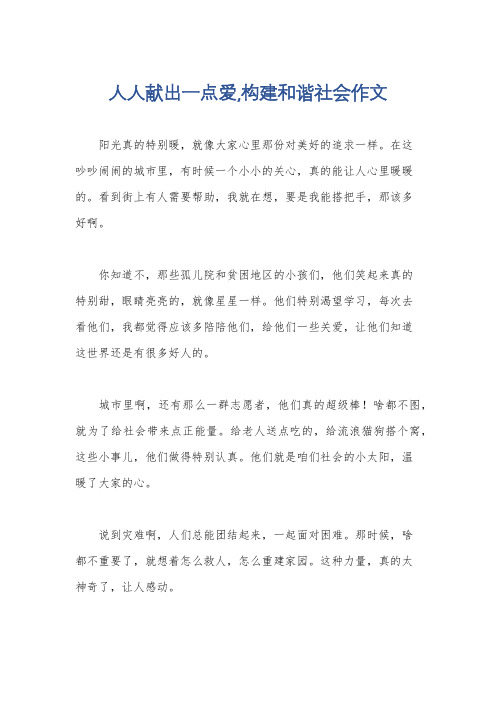 人人献出一点爱,构建和谐社会作文

阳光真的特别暖，就像大家心里那份对美好的追求一样。在这吵吵闹闹的城市里，有时候一个小小的关心，真的能让人心里暖暖的。看到街上有人需要帮助，我就在想，要是我能搭把手，那该多好啊。

你知道不，那些孤儿院和贫困地区的小孩们，他们笑起来真的特别甜，眼睛亮亮的，就像星星一样。他们特别渴望学习，每次去看他们，我都觉得应该多陪陪他们，给他们一些关爱，让他们知道这世界还是有很多好人的。

城市里啊，还有那么一群志愿者，他们真的超级棒！啥都不图，就为了给社会带来点正能量。给老人送点吃的，给流浪猫狗搭个窝，这些小事儿，他们做得特别认真。他们就是咱们社会的小太阳，温暖了大家的心。

说到灾难啊，人们总能团结起来，一起面对困难。那时候，啥都不重要了，就想着怎么救人，怎么重建家园。这种力量，真的太神奇了，让人感动。